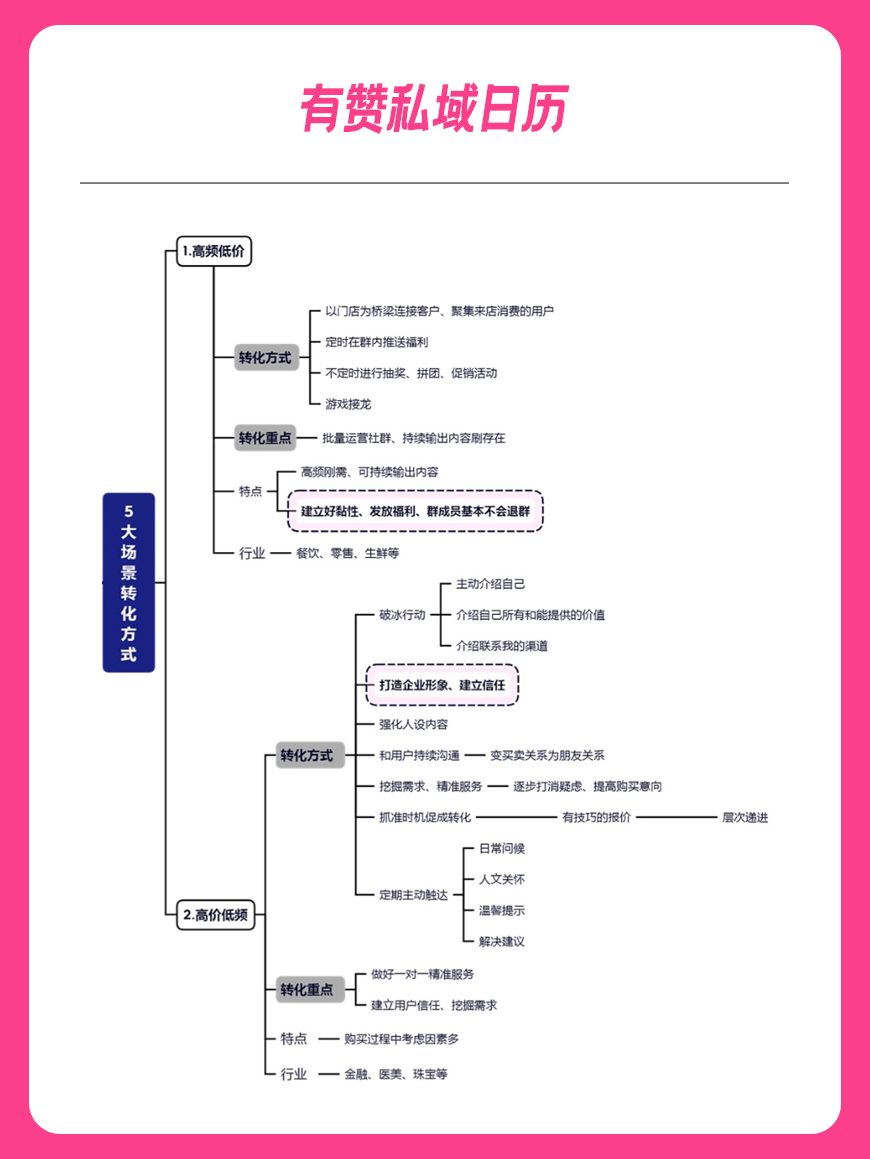 有赞私域日历

5大场景转化方式

1.高频低价

转化方式
以门店为桥梁连接客户、聚集来店消费的用户
定时在群内推送福利
不定时进行抽奖、拼团、促销活动
游戏接龙

转化重点
批量运营社群、持续输出内容刷存在

特点
高频刚需、可持续输出内容
建立好黏性、发放福利、群成员基本不会退群

行业
餐饮、零售、生鲜等

2.高价低频

转化方式
破冰行动
主动介绍自己
介绍自己所有和能提供的价值
介绍联系我的渠道
打造企业形象、建立信任
强化人设内容
和用户持续沟通 变买卖关系为朋友关系
挖掘需求、精准服务 逐步打消疑虑、提高购买意向
抓准时机促成转化 有技巧的报价 层次递进
定期主动触达
日常问候
人文关怀
温馨提示
解决建议

转化重点
做好一对一精准服务
建立用户信任、挖掘需求

特点
购买过程中考虑因素多

行业
金融、医美、珠宝等